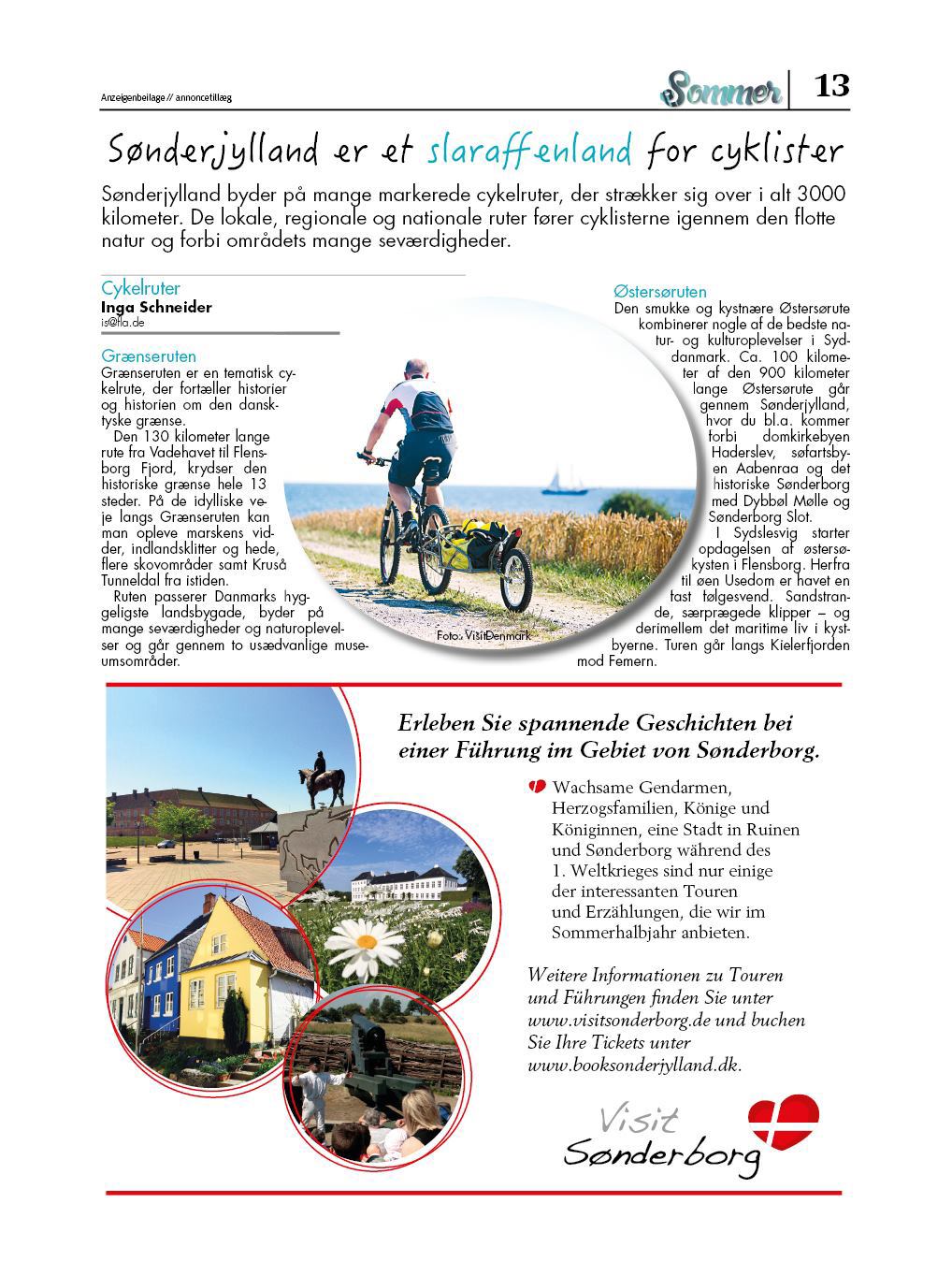 Anzeigenbeilage // annoncetillæg

Sommer | 13

Sønderjylland er et slaraffenland for cyklister

Sønderjylland byder på mange markerede cykelruter, der strækker sig over i alt 3000 kilometer. De lokale, regionale og nationale ruter fører cyklisterne igennem den flotte natur og forbi områdets mange seværdigheder.

Cykelruter
Inga Schneider
is@fla.de

Grænseruten
Grænseruten er en tematisk cykelrute, der fortæller historier og historien om den dansk-tyske grænse.

Den 130 kilometer lange rute fra Vadehavet til Flensborg Fjord, krydser den historiske grænse hele 13 steder. På de idylliske veje langs Grænseruten kan man opleve marskens vidder, indlandsklitter og hede, flere skovområder samt Kruså Tunneldal fra istiden.

Ruten passerer Danmarks hyggeligste landsbygade, byder på mange seværdigheder og naturoplevelser og går gennem to usædvanlige museumsområder.

Foto: VisitDenmark

Østersøruten
Den smukke og kystnære Østersørute kombinerer nogle af de bedste natur- og kulturoplevelser i Syddanmark. Ca. 100 kilometer af den 900 kilometer lange Østersørute går gennem Sønderjylland, hvor du bl.a. kommer forbi domkirkebyen Haderslev, søfartsbyen Aabenraa og det historiske Sønderborg med Dybbøl Mølle og Sønderborg Slot.

I Sydslesvig starter opdagelsen af østersøkysten i Flensborg. Herfra til øen Usedom er havet en fast følgesvend. Sandstrande, særprægede klipper – og derimellem det maritime liv i kystbyerne. Turen går langs Kielerfjorden mod Femern.

Erleben Sie spannende Geschichten bei einer Führung im Gebiet von Sønderborg.

Wachsame Gendarmen, Herzogsfamilien, Könige und Königinnen, eine Stadt in Ruinen und Sønderborg während des 1. Weltkrieges sind nur einige der interessanten Touren und Erzählungen, die wir im Sommerhalbjahr anbieten.

Weitere Informationen zu Touren und Führungen finden Sie unter www.visitsonderborg.de und buchen Sie Ihre Tickets unter www.booksonderjylland.dk.

Visit Sønderborg